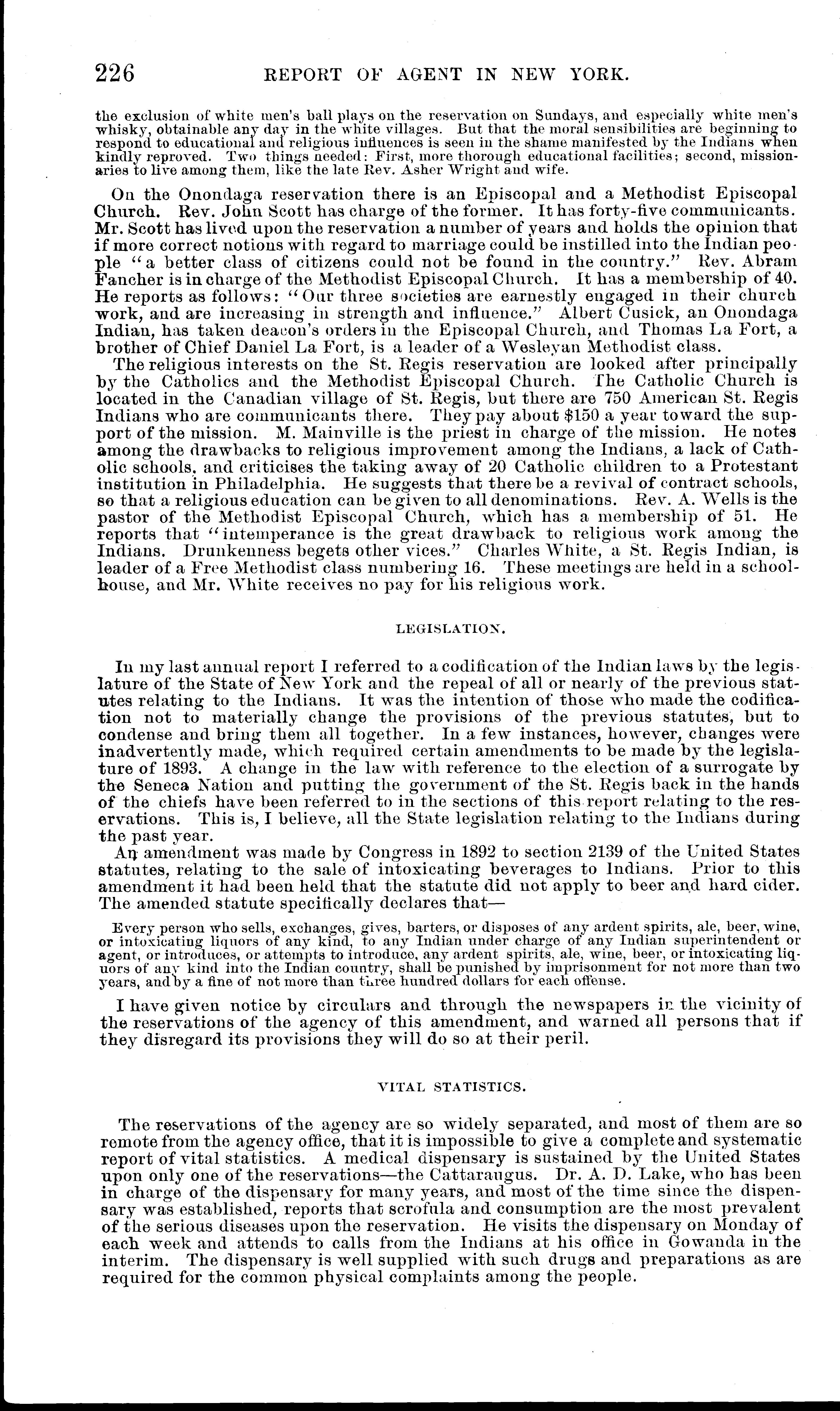 226 REPORT OF AGENT IN NEW YORK.

the exclusion of white men's ball plays on the reservation on Sundays, and especially white men's whisky, obtainable any day in the white villages. But that the moral sensibilities are beginning to respond to educational and religious influences is seen in the shame manifested by the Indians when kindly reproved. Two things needed: First, more thorough educational facilities; second, missionaries to live among them, like the late Rev. Asher Wright and wife.

On the Onondaga reservation there is an Episcopal and a Methodist Episcopal Church. Rev. John Scott has charge of the former. It has forty-five communicants. Mr. Scott has lived upon the reservation a number of years and holds the opinion that if more correct notions with regard to marriage could be instilled into the Indian people "a better class of citizens could not be found in the country." Rev. Abram Fancher is in charge of the Methodist Episcopal Church. It has a membership of 40. He reports as follows: "Our three societies are earnestly engaged in their church work, and are increasing in strength and influence." Albert Cusick, an Onondaga Indian, has taken deacon's orders in the Episcopal Church, and Thomas La Fort, a brother of Chief Daniel La Fort, is a leader of a Wesleyan Methodist class.

The religious interests on the St. Regis reservation are looked after principally by the Catholics and the Methodist Episcopal Church. The Catholic Church is located in the Canadian village of St. Regis, but there are 750 American St. Regis Indians who are communicants there. They pay about $150 a year toward the support of the mission. M. Mainville is the priest in charge of the mission. He notes among the drawbacks to religious improvement among the Indians, a lack of Catholic schools, and criticises the taking away of 20 Catholic children to a Protestant institution in Philadelphia. He suggests that there be a revival of contract schools, so that a religious education can be given to all denominations. Rev. A. Wells is the pastor of the Methodist Episcopal Church, which has a membership of 51. He reports that "intemperance is the great drawback to religious work among the Indians. Drunkenness begets other vices." Charles White, a St. Regis Indian, is leader of a Free Methodist class numbering 16. These meetings are held in a schoolhouse, and Mr. White receives no pay for his religious work.

LEGISLATION.

In my last annual report I referred to a codification of the Indian laws by the legislature of the State of New York and the repeal of all or nearly of the previous statutes relating to the Indians. It was the intention of those who made the codification not to materially change the provisions of the previous statutes, but to condense and bring them all together. In a few instances, however, changes were inadvertently made, which required certain amendments to be made by the legislature of 1893. A change in the law with reference to the election of a surrogate by the Seneca Nation and putting the government of the St. Regis back in the hands of the chiefs have been referred to in the sections of this report relating to the reservations. This is, I believe, all the State legislation relating to the Indians during the past year.

An amendment was made by Congress in 1892 to section 2139 of the United States statutes, relating to the sale of intoxicating beverages to Indians. Prior to this amendment it had been held that the statute did not apply to beer and hard cider. The amended statute specifically declares that—

Every person who sells, exchanges, gives, barters, or disposes of any ardent spirits, ale, beer, wine, or intoxicating liquors of any kind, to any Indian under charge of any Indian superintendent or agent, or introduces, or attempts to introduce, any ardent spirits, ale, wine, beer, or intoxicating liquors of any kind into the Indian country, shall be punished by imprisonment for not more than two years, and by a fine of not more than three hundred dollars for each offense.

I have given notice by circulars and through the newspapers in the vicinity of the reservations of the agency of this amendment, and warned all persons that if they disregard its provisions they will do so at their peril.

VITAL STATISTICS.

The reservations of the agency are so widely separated, and most of them are so remote from the agency office, that it is impossible to give a complete and systematic report of vital statistics. A medical dispensary is sustained by the United States upon only one of the reservations—the Cattaraugus. Dr. A. D. Lake, who has been in charge of the dispensary for many years, and most of the time since the dispensary was established, reports that scrofula and consumption are the most prevalent of the serious diseases upon the reservation. He visits the dispensary on Monday of each week and attends to calls from the Indians at his office in Gowanda in the interim. The dispensary is well supplied with such drugs and preparations as are required for the common physical complaints among the people.